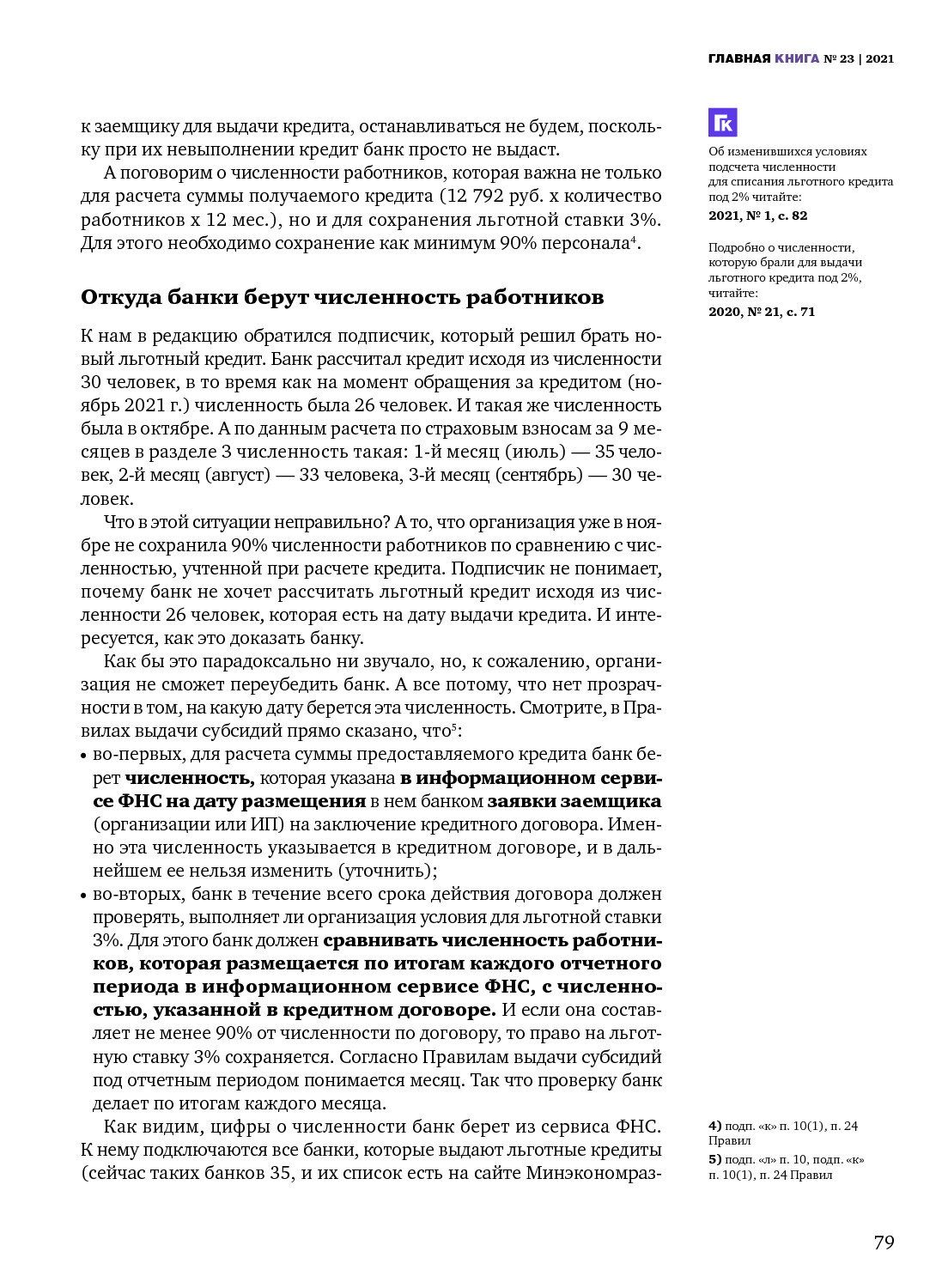 ГЛАВНАЯ КНИГА № 23 | 2021

к заемщику для выдачи кредита, останавливаться не будем, поскольку при их невыполнении кредит банк просто не выдаст.

А поговорим о численности работников, которая важна не только для расчета суммы получаемого кредита (12 792 руб. х количество работников х 12 мес.), но и для сохранения льготной ставки 3%. Для этого необходимо сохранение как минимум 90% персонала$^4$.

Откуда банки берут численность работников

К нам в редакцию обратился подписчик, который решил брать новый льготный кредит. Банк рассчитал кредит исходя из численности 30 человек, в то время как на момент обращения за кредитом (ноябрь 2021 г.) численность была 26 человек. И такая же численность была в октябре. А по данным расчета по страховым взносам за 9 месяцев в разделе 3 численность такая: 1-й месяц (июль) — 35 человек, 2-й месяц (август) — 33 человека, 3-й месяц (сентябрь) — 30 человек.

Что в этой ситуации неправильно? А то, что организация уже в ноябре не сохранила 90% численности работников по сравнению с численностью, учтенной при расчете кредита. Подписчик не понимает, почему банк не хочет рассчитать льготный кредит исходя из численности 26 человек, которая есть на дату выдачи кредита. И интересуется, как это доказать банку.

Как бы это парадоксально ни звучало, но, к сожалению, организация не сможет переубедить банк. А все потому, что нет прозрачности в том, на какую дату берется эта численность. Смотрите, в Правилах выдачи субсидий прямо сказано, что$^5$:

• во-первых, для расчета суммы предоставляемого кредита банк берет численность, которая указана в информационном сервисе ФНС на дату размещения в нем банком заявки заемщика (организации или ИП) на заключение кредитного договора. Именно эта численность указывается в кредитном договоре, и в дальнейшем ее нельзя изменить (уточнить);

• во-вторых, банк в течение всего срока действия договора должен проверять, выполняет ли организация условия для льготной ставки 3%. Для этого банк должен сравнивать численность работников, которая размещается по итогам каждого отчетного периода в информационном сервисе ФНС, с численностью, указанной в кредитном договоре. И если она составляет не менее 90% от численности по договору, то право на льготную ставку 3% сохраняется. Согласно Правилам выдачи субсидий под отчетным периодом понимается месяц. Так что проверку банк делает по итогам каждого месяца.

Как видим, цифры о численности банк берет из сервиса ФНС. К нему подключаются все банки, которые выдают льготные кредиты (сейчас таких банков 35, и их список есть на сайте Минэкономраз-

ГК
Об изменившихся условиях подсчета численности для списания льготного кредита под 2% читайте:
2021, № 1, с. 82

Подробно о численности, которую брали для выдачи льготного кредита под 2%, читайте:
2020, № 21, с. 71

4) подп. «к» п. 10(1), п. 24 Правил
5) подп. «л» п. 10, подп. «к» п. 10(1), п. 24 Правил

79